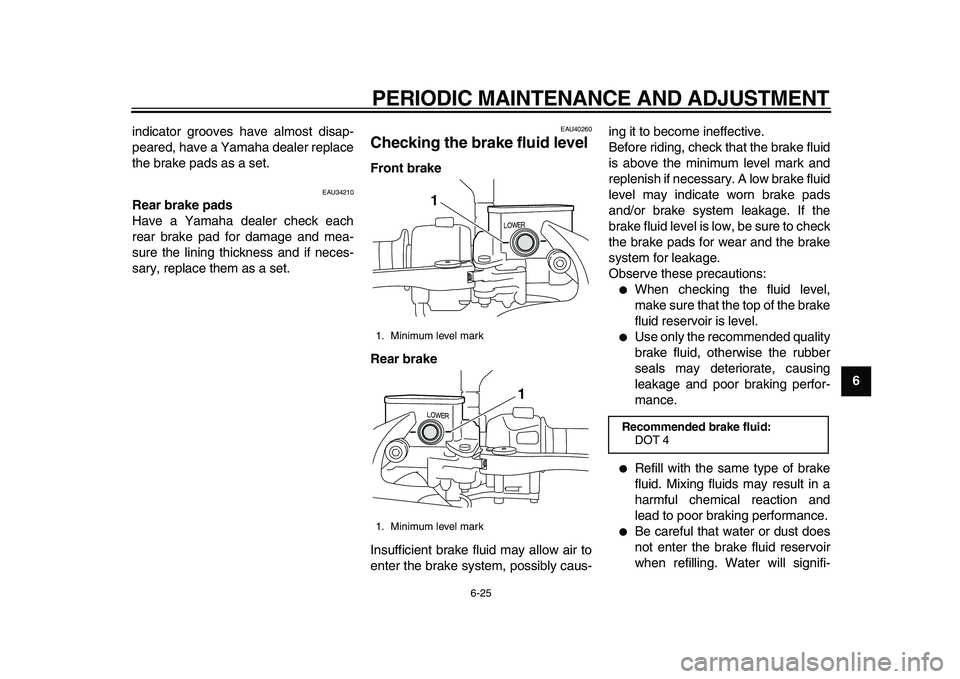 PERIODIC MAINTENANCE AND ADJUSTMENT

indicator grooves have almost disappeared, have a Yamaha dealer replace the brake pads as a set.

EAU34210

Rear brake pads

Have a Yamaha dealer check each rear brake pad for damage and measure the lining thickness and if necessary, replace them as a set.

EAU40260

Checking the brake fluid level

Front brake

1

LOWER

1. Minimum level mark

Rear brake

1

LOWER

1. Minimum level mark

Insufficient brake fluid may allow air to enter the brake system, possibly causing it to become ineffective.

Before riding, check that the brake fluid is above the minimum level mark and replenish if necessary. A low brake fluid level may indicate worn brake pads and/or brake system leakage. If the brake fluid level is low, be sure to check the brake pads for wear and the brake system for leakage.

Observe these precautions:

● When checking the fluid level, make sure that the top of the brake fluid reservoir is level.

● Use only the recommended quality brake fluid, otherwise the rubber seals may deteriorate, causing leakage and poor braking performance.

Recommended brake fluid:
DOT 4

● Refill with the same type of brake fluid. Mixing fluids may result in a harmful chemical reaction and lead to poor braking performance.

● Be careful that water or dust does not enter the brake fluid reservoir when refilling. Water will signifi-

6

6-25

carmanualsonline.info